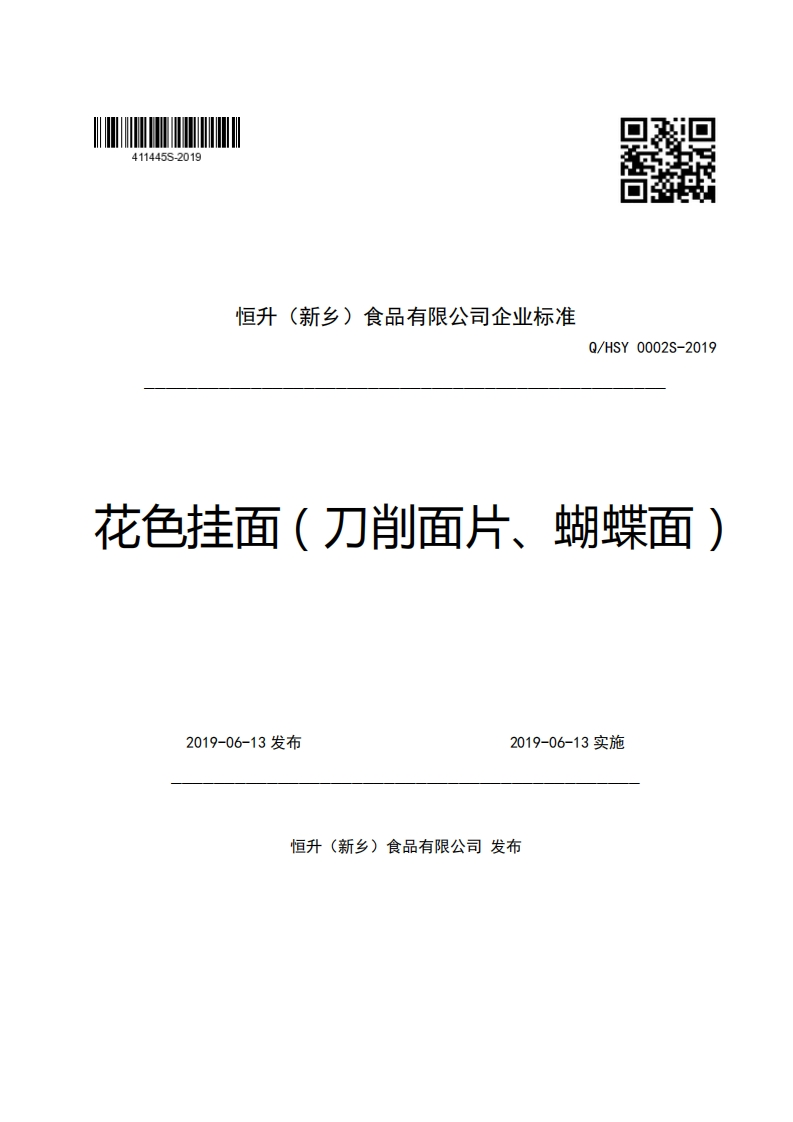 411445S-2019

恒升（新乡）食品有限公司企业标准

Q/HSY 0002S-2019

花色挂面（刀削面片、蝴蝶面）

2019-06-13 发布

2019-06-13 实施

恒升（新乡）食品有限公司 发布